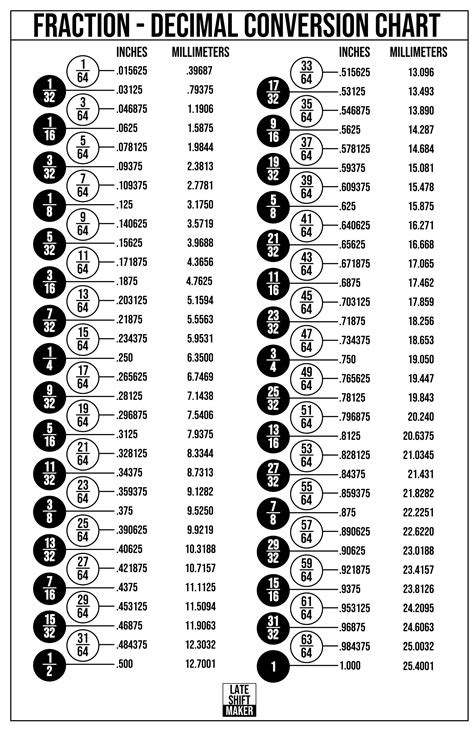 FRACTION - DECIMAL CONVERSION CHART

| | INCHES | MILLIMETERS |
|---|---|---|
| $\frac{1}{64}$ | .015625 | .39687 |
| $\frac{1}{32}$ | .03125 | .79375 |
| $\frac{3}{64}$ | .046875 | 1.1906 |
| $\frac{1}{16}$ | .0625 | 1.5875 |
| $\frac{5}{64}$ | .078125 | 1.9844 |
| $\frac{3}{32}$ | .09375 | 2.3813 |
| $\frac{7}{64}$ | .109375 | 2.7781 |
| $\frac{1}{8}$ | .125 | 3.1750 |
| $\frac{9}{64}$ | .140625 | 3.5719 |
| $\frac{5}{32}$ | .15625 | 3.9688 |
| $\frac{11}{64}$ | .171875 | 4.3656 |
| $\frac{3}{16}$ | .1875 | 4.7625 |
| $\frac{13}{64}$ | .203125 | 5.1594 |
| $\frac{7}{32}$ | .21875 | 5.5563 |
| $\frac{15}{64}$ | .234375 | 5.9531 |
| $\frac{1}{4}$ | .250 | 6.3500 |
| $\frac{17}{64}$ | .265625 | 6.7469 |
| $\frac{9}{32}$ | .28125 | 7.1438 |
| $\frac{19}{64}$ | .296875 | 7.5406 |
| $\frac{5}{16}$ | .3125 | 7.9375 |
| $\frac{21}{64}$ | .328125 | 8.3344 |
| $\frac{11}{32}$ | .34375 | 8.7313 |
| $\frac{23}{64}$ | .359375 | 9.1282 |
| $\frac{3}{8}$ | .375 | 9.5250 |
| $\frac{25}{64}$ | .390625 | 9.9219 |
| $\frac{13}{32}$ | .40625 | 10.3188 |
| $\frac{27}{64}$ | .421875 | 10.7157 |
| $\frac{7}{16}$ | .4375 | 11.1125 |
| $\frac{29}{64}$ | .453125 | 11.5094 |
| $\frac{15}{32}$ | .46875 | 11.9063 |
| $\frac{31}{64}$ | .484375 | 12.3032 |
| $\frac{1}{2}$ | .500 | 12.7001 |

| | INCHES | MILLIMETERS |
|---|---|---|
| $\frac{33}{64}$ | .515625 | 13.096 |
| $\frac{17}{32}$ | .53125 | 13.493 |
| $\frac{35}{64}$ | .546875 | 13.890 |
| $\frac{9}{16}$ | .5625 | 14.287 |
| $\frac{37}{64}$ | .578125 | 14.684 |
| $\frac{19}{32}$ | .59375 | 15.081 |
| $\frac{39}{64}$ | .609375 | 15.478 |
| $\frac{5}{8}$ | .625 | 15.875 |
| $\frac{41}{64}$ | .640625 | 16.271 |
| $\frac{21}{32}$ | .65625 | 16.668 |
| $\frac{43}{64}$ | .671875 | 17.065 |
| $\frac{11}{16}$ | .6875 | 17.462 |
| $\frac{45}{64}$ | .703125 | 17.859 |
| $\frac{23}{32}$ | .71875 | 18.256 |
| $\frac{47}{64}$ | .734375 | 18.653 |
| $\frac{3}{4}$ | .750 | 19.050 |
| $\frac{49}{64}$ | .765625 | 19.447 |
| $\frac{25}{32}$ | .78125 | 19.843 |
| $\frac{51}{64}$ | .796875 | 20.240 |
| $\frac{13}{16}$ | .8125 | 20.6375 |
| $\frac{53}{64}$ | .828125 | 21.0345 |
| $\frac{27}{32}$ | .84375 | 21.431 |
| $\frac{55}{64}$ | .859375 | 21.8282 |
| $\frac{7}{8}$ | .875 | 22.2251 |
| $\frac{57}{64}$ | .890625 | 22.6220 |
| $\frac{29}{32}$ | .90625 | 23.0188 |
| $\frac{59}{64}$ | .921875 | 23.4157 |
| $\frac{15}{16}$ | .9375 | 23.8126 |
| $\frac{61}{64}$ | .953125 | 24.2095 |
| $\frac{31}{32}$ | .96875 | 24.6063 |
| $\frac{63}{64}$ | .984375 | 25.0032 |
| 1 | 1.000 | 25.4001 |

LATE SHIFT MAKER